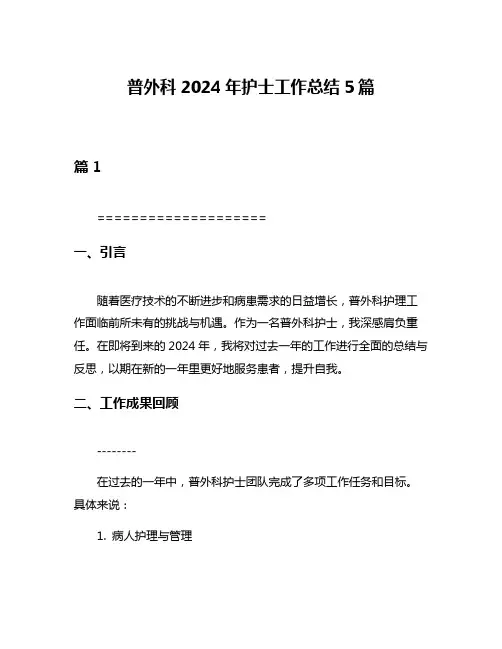 普外科 2024 年护士工作总结 5 篇

篇 1

====================

一、引言

随着医疗技术的不断进步和病患需求的日益增长，普外科护理工作面临前所未有的挑战与机遇。作为一名普外科护士，我深感肩负重任。在即将到来的 2024 年，我将对过去一年的工作进行全面的总结与反思，以期在新的一年里更好地服务患者，提升自我。

二、工作成果回顾

--------

在过去的一年中，普外科护士团队完成了多项工作任务和目标。具体来说：

1. 病人护理与管理